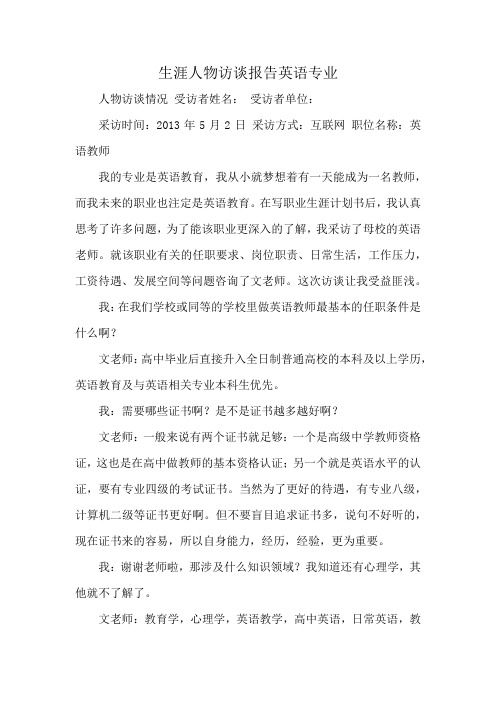 生涯人物访谈报告英语专业

人物访谈情况 受访者姓名： 受访者单位：

采访时间：2013 年 5 月 2 日 采访方式：互联网 职位名称：英语教师

我的专业是英语教育，我从小就梦想着有一天能成为一名教师，而我未来的职业也注定是英语教育。在写职业生涯计划书后，我认真思考了许多问题，为了能该职业更深入的了解，我采访了母校的英语老师。就该职业有关的任职要求、岗位职责、日常生活，工作压力，工资待遇、发展空间等问题咨询了文老师。这次访谈让我受益匪浅。

我：在我们学校或同等的学校里做英语教师最基本的任职条件是什么啊？

文老师：高中毕业后直接升入全日制普通高校的本科及以上学历，英语教育及与英语相关专业本科生优先。

我：需要哪些证书啊？是不是证书越多越好啊？

文老师：一般来说有两个证书就足够：一个是高级中学教师资格证，这也是在高中做教师的基本资格认证；另一个就是英语水平的认证，要有专业四级的考试证书。当然为了更好的待遇，有专业八级，计算机二级等证书更好啊。但不要盲目追求证书多，说句不好听的，现在证书来的容易，所以自身能力，经历，经验，更为重要。

我：谢谢老师啦，那涉及什么知识领域？我知道还有心理学，其他就不了解了。

文老师：教育学，心理学，英语教学，高中英语，日常英语，教